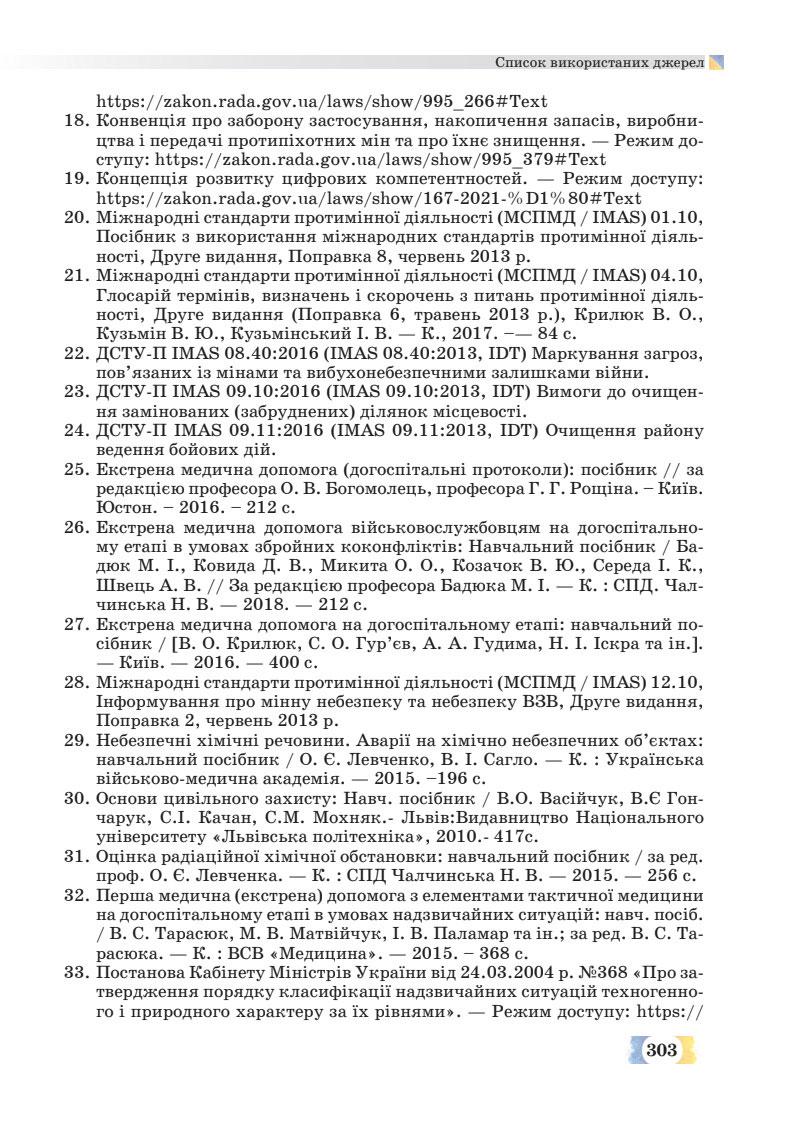 Список використаних джерел

https://zakon.rada.gov.ua/laws/show/995_266#Text

18. Конвенція про заборону застосування, накопичення запасів, виробництва і передачі протипіхотних мін та про їхнє знищення. — Режим доступу: https://zakon.rada.gov.ua/laws/show/995_379#Text
19. Концепція розвитку цифрових компетентностей. — Режим доступу: https://zakon.rada.gov.ua/laws/show/167-2021-%D1%80#Text
20. Міжнародні стандарти протимінної діяльності (МСПМД / IMAS) 01.10, Посібник з використання міжнародних стандартів протимінної діяльності, Друге видання, Поправка 8, червень 2013 р.
21. Міжнародні стандарти протимінної діяльності (МСПМД / IMAS) 04.10, Глосарій термінів, визначень і скорочень з питань протимінної діяльності, Друге видання (Поправка 6, травень 2013 р.), Крилюк В. О., Кузьмін В. Ю., Кузьмінський І. В. — К., 2017. -— 84 с.
22. ДСТУ-П IMAS 08.40:2016 (IMAS 08.40:2013, IDT) Маркування загроз, пов'язаних із мінами та вибухонебезпечними залишками війни.
23. ДСТУ-П IMAS 09.10:2016 (IMAS 09.10:2013, IDT) Вимоги до очищення замінованих (забруднених) ділянок місцевості.
24. ДСТУ-П IMAS 09.11:2016 (IMAS 09.11:2013, IDT) Очищення району ведення бойових дій.
25. Екстрена медична допомога (догоспітальні протоколи): посібник // за редакцією професора О. В. Богомолець, професора Г. Г. Рощіна. – Київ. Юстон. – 2016. – 212 с.
26. Екстрена медична допомога військовослужбовцям на догоспітальному етапі в умовах збройних коконфліктів: Навчальний посібник / Бадюк М. І., Ковида Д. В., Микита О. О., Козачок В. Ю., Середа І. К., Швець А. В. // За редакцією професора Бадюка М. І. — К. : СПД. Чалчинська Н. В. — 2018. — 212 с.
27. Екстрена медична допомога на догоспітальному етапі: навчальний посібник / [В. О. Крилюк, С. О. Гур'єв, А. А. Гудима, Н. І. Іскра та ін.]. — Київ. — 2016. — 400 с.
28. Міжнародні стандарти протимінної діяльності (МСПМД / IMAS) 12.10, Інформування про мінну небезпеку та небезпеку ВЗВ, Друге видання, Поправка 2, червень 2013 р.
29. Небезпечні хімічні речовини. Аварії на хімічно небезпечних об'єктах: навчальний посібник / О. Є. Левченко, В. І. Сагло. — К. : Українська військово-медична академія. — 2015. –196 с.
30. Основи цивільного захисту: Навч. посібник / В.О. Васійчук, В.Є Гончарук, С.І. Качан, С.М. Мохняк.- Львів:Видавництво Національного університету «Львівська політехніка», 2010.- 417с.
31. Оцінка радіаційної хімічної обстановки: навчальний посібник / за ред. проф. О. Є. Левченка. — К. : СПД Чалчинська Н. В. — 2015. — 256 с.
32. Перша медична (екстрена) допомога з елементами тактичної медицини на догоспітальному етапі в умовах надзвичайних ситуацій: навч. посіб. / В. С. Тарасюк, М. В. Матвійчук, І. В. Паламар та ін.; за ред. В. С. Тарасюка. — К. : ВСВ «Медицина». — 2015. – 368 с.
33. Постанова Кабінету Міністрів України від 24.03.2004 р. №368 «Про затвердження порядку класифікації надзвичайних ситуацій техногенного і природного характеру за їх рівнями». — Режим доступу: https://

303